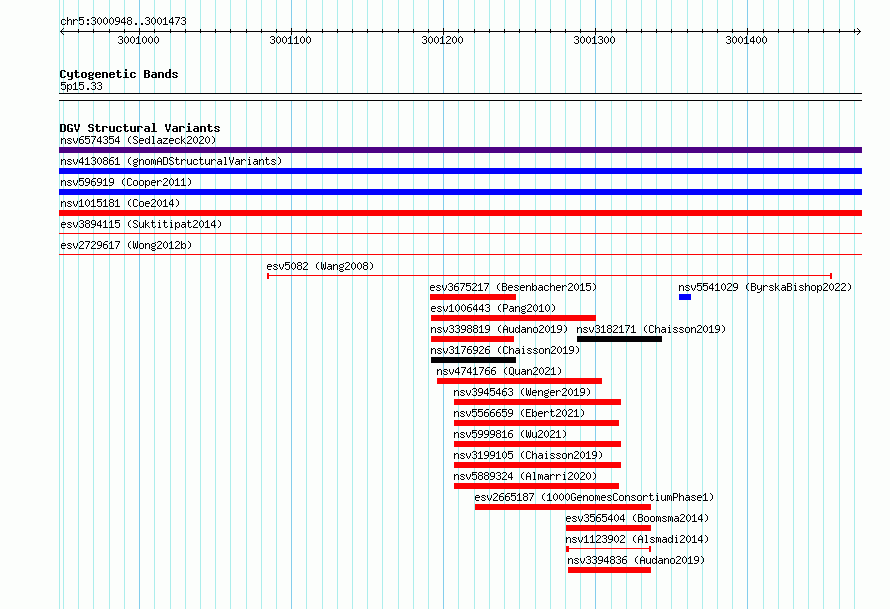 chr5:3000948..3001473

3001000

3001100

3001200

3001300

3001400

Cytogenetic Bands
5p15.33

DGV Structural Variants
nsv6574354 (Sedlazeck2020)

nsv4130861 (gnomADStructuralVariants)

nsv596919 (Cooper2011)

nsv1015181 (Coe2014)

esv3894115 (Suktitipat2014)

esv2729617 (Wong2012b)

esv5082 (Wang2008)

esv3675217 (Besenbacher2015)

nsv5541029 (ByrskaBishop2022)

esv1006443 (Pang2010)

nsv3398819 (Audano2019)

nsv3182171 (Chaisson2019)

nsv3176926 (Chaisson2019)

nsv4741766 (Quan2021)

nsv3945463 (Wenger2019)

nsv5566659 (Ebert2021)

nsv5999816 (Wu2021)

nsv3199105 (Chaisson2019)

nsv5889324 (Almarri2020)

esv2665187 (1000GenomesConsortiumPhase1)

esv3565404 (Boomsma2014)

nsv1123902 (Alsmadi2014)

nsv3394836 (Audano2019)